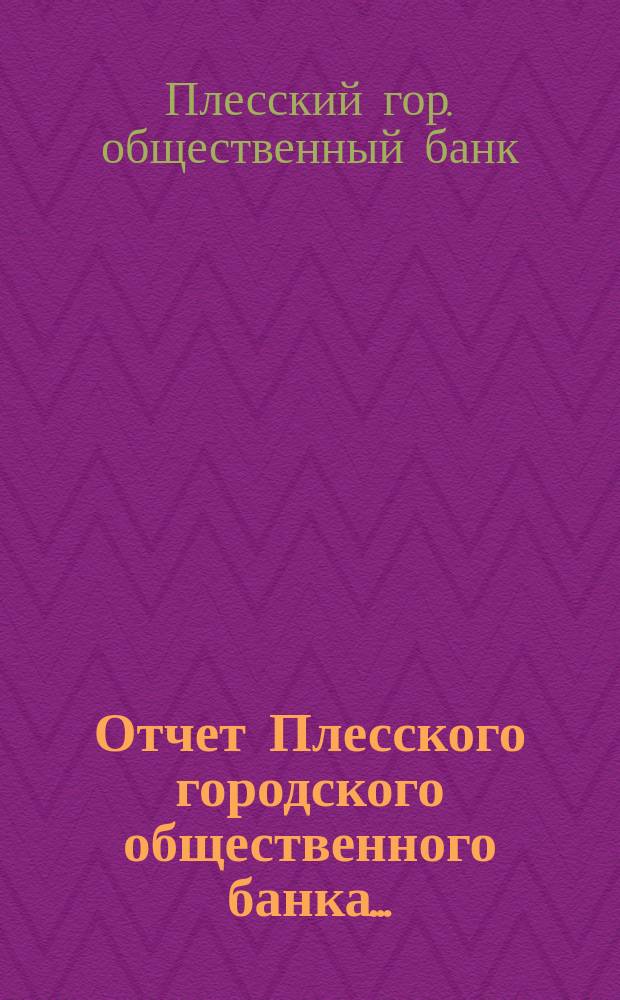 Плесский гор. общественный банк

Отчет Плесского городского общественного банка...